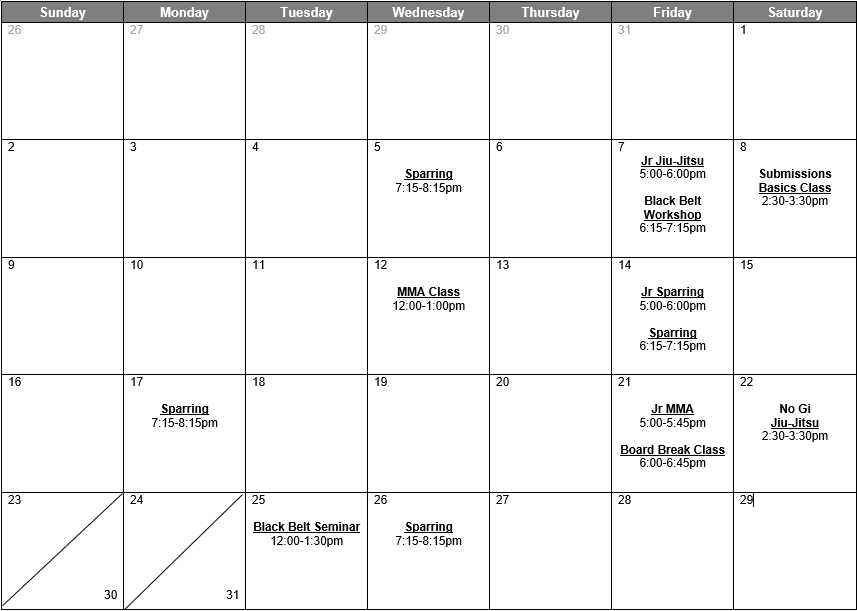 | Sunday | Monday | Tuesday | Wednesday | Thursday | Friday | Saturday |
|---|---|---|---|---|---|---|
| 26 | 27 | 28 | 29 | 30 | 31 | 1 |
| 2 | 3 | 4 | 5 Sparring 7:15-8:15pm | 6 | 7 Jr Jiu-Jitsu 5:00-6:00pm Black Belt Workshop 6:15-7:15pm | 8 Submissions Basics Class 2:30-3:30pm |
| 9 | 10 | 11 | 12 MMA Class 12:00-1:00pm | 13 | 14 Jr Sparring 5:00-6:00pm Sparring 6:15-7:15pm | 15 |
| 16 | 17 Sparring 7:15-8:15pm | 18 | 19 | 20 | 21 Jr MMA 5:00-5:45pm Board Break Class 6:00-6:45pm | 22 No Gi Jiu-Jitsu 2:30-3:30pm |
| 23 30 | 24 31 | 25 Black Belt Seminar 12:00-1:30pm | 26 Sparring 7:15-8:15pm | 27 | 28 | 29 |